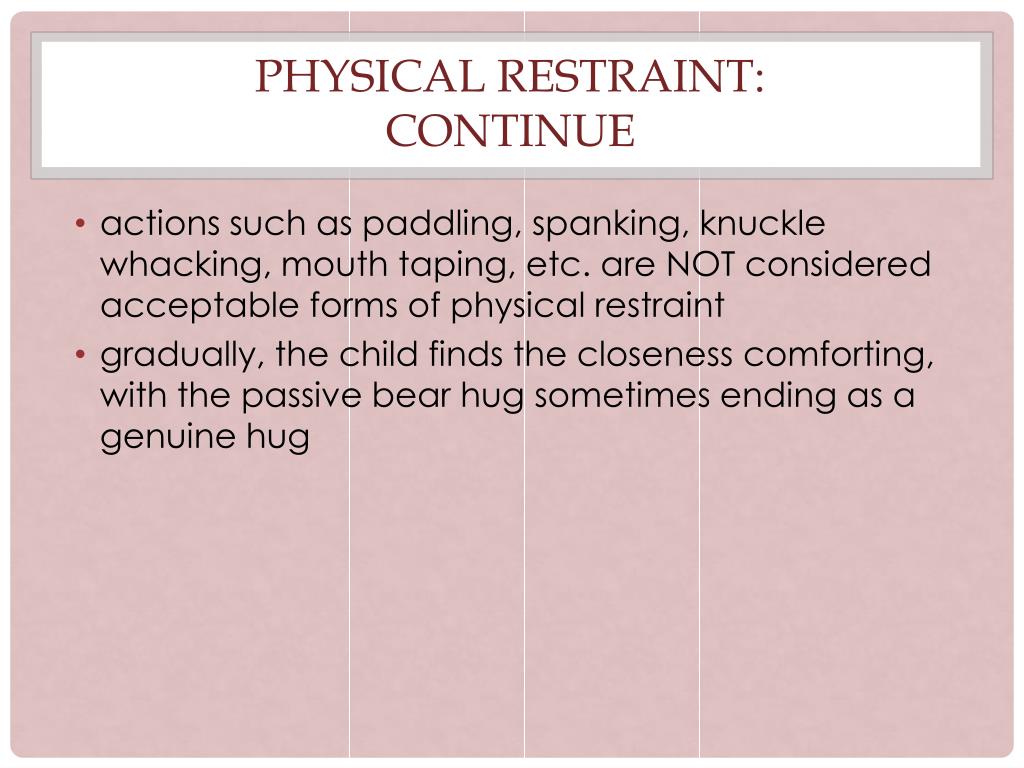 PHYSICAL RESTRAINT: CONTINUE

• actions such as paddling, spanking, knuckle whacking, mouth taping, etc. are NOT considered acceptable forms of physical restraint

• gradually, the child finds the closeness comforting, with the passive bear hug sometimes ending as a genuine hug